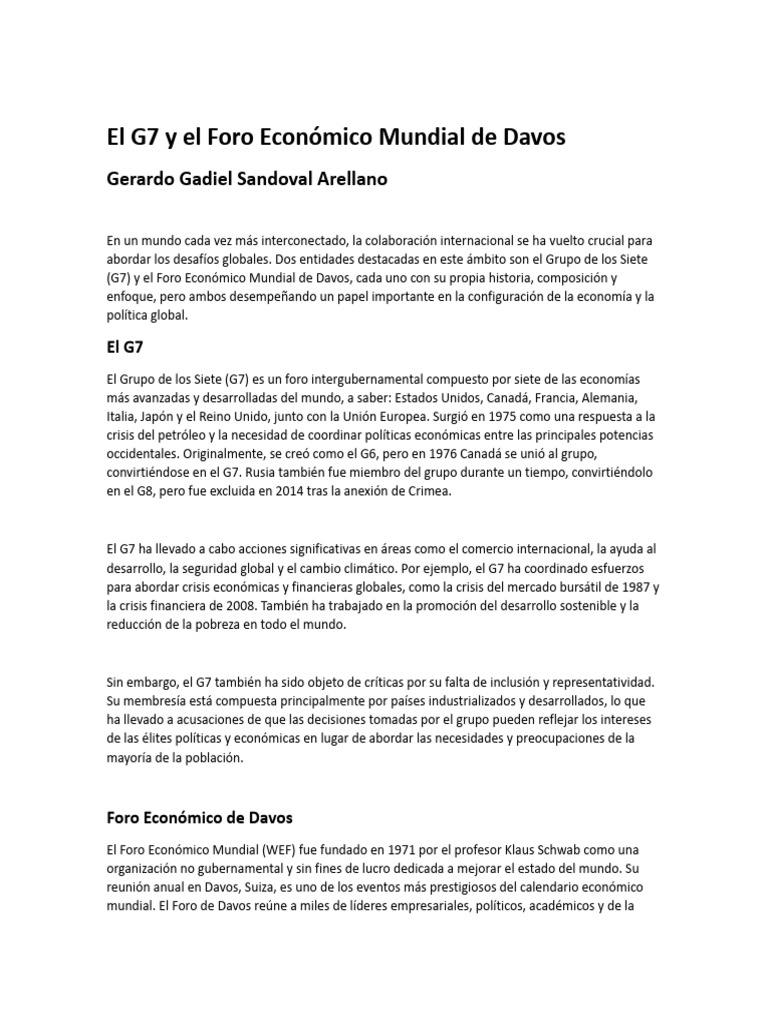 El G7 y el Foro Económico Mundial de Davos

Gerardo Gadiel Sandoval Arellano

En un mundo cada vez más interconectado, la colaboración internacional se ha vuelto crucial para abordar los desafíos globales. Dos entidades destacadas en este ámbito son el Grupo de los Siete (G7) y el Foro Económico Mundial de Davos, cada uno con su propia historia, composición y enfoque, pero ambos desempeñando un papel importante en la configuración de la economía y la política global.

El G7

El Grupo de los Siete (G7) es un foro intergubernamental compuesto por siete de las economías más avanzadas y desarrolladas del mundo, a saber: Estados Unidos, Canadá, Francia, Alemania, Italia, Japón y el Reino Unido, junto con la Unión Europea. Surgió en 1975 como una respuesta a la crisis del petróleo y la necesidad de coordinar políticas económicas entre las principales potencias occidentales. Originalmente, se creó como el G6, pero en 1976 Canadá se unió al grupo, convirtiéndose en el G7. Rusia también fue miembro del grupo durante un tiempo, convirtiéndolo en el G8, pero fue excluida en 2014 tras la anexión de Crimea.

El G7 ha llevado a cabo acciones significativas en áreas como el comercio internacional, la ayuda al desarrollo, la seguridad global y el cambio climático. Por ejemplo, el G7 ha coordinado esfuerzos para abordar crisis económicas y financieras globales, como la crisis del mercado bursátil de 1987 y la crisis financiera de 2008. También ha trabajado en la promoción del desarrollo sostenible y la reducción de la pobreza en todo el mundo.

Sin embargo, el G7 también ha sido objeto de críticas por su falta de inclusión y representatividad. Su membresía está compuesta principalmente por países industrializados y desarrollados, lo que ha llevado a acusaciones de que las decisiones tomadas por el grupo pueden reflejar los intereses de las élites políticas y económicas en lugar de abordar las necesidades y preocupaciones de la mayoría de la población.

Foro Económico de Davos

El Foro Económico Mundial (WEF) fue fundado en 1971 por el profesor Klaus Schwab como una organización no gubernamental y sin fines de lucro dedicada a mejorar el estado del mundo. Su reunión anual en Davos, Suiza, es uno de los eventos más prestigiosos del calendario económico mundial. El Foro de Davos reúne a miles de líderes empresariales, políticos, académicos y de la